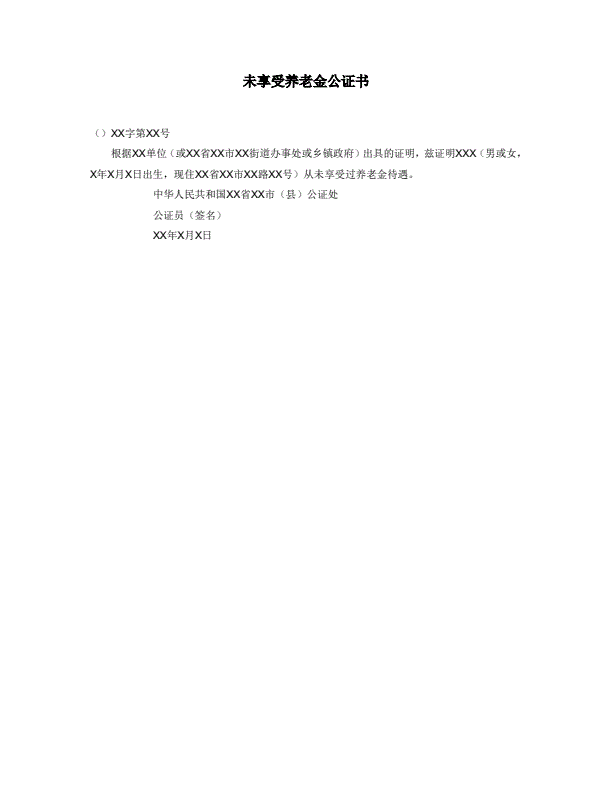 未享受养老金公证书

（）XX字第XX号

根据XX单位（或XX省XX市XX街道办事处或乡镇政府）出具的证明，兹证明XXX（男或女，X年X月X日出生，现住XX省XX市XX路XX号）从未享受过养老金待遇。

中华人民共和国XX省XX市（县）公证处

公证员（签名）

XX年X月X日